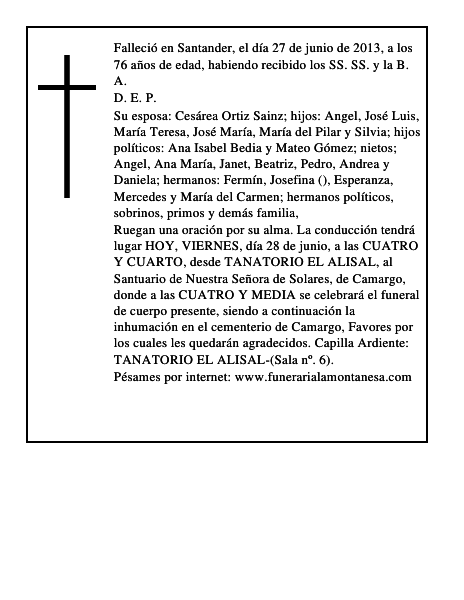 Falleció en Santander, el día 27 de junio de 2013, a los 76 años de edad, habiendo recibido los SS. SS. y la B. A.
D. E. P.
Su esposa: Cesárea Ortiz Sainz; hijos: Angel, José Luis, María Teresa, José María, María del Pilar y Silvia; hijos políticos: Ana Isabel Bedia y Mateo Gómez; nietos; Angel, Ana María, Janet, Beatriz, Pedro, Andrea y Daniela; hermanos: Fermín, Josefina (), Esperanza, Mercedes y María del Carmen; hermanos políticos, sobrinos, primos y demás familia,
Ruegan una oración por su alma. La conducción tendrá lugar HOY, VIERNES, día 28 de junio, a las CUATRO Y CUARTO, desde TANATORIO EL ALISAL, al Santuario de Nuestra Señora de Solares, de Camargo, donde a las CUATRO Y MEDIA se celebrará el funeral de cuerpo presente, siendo a continuación la inhumación en el cementerio de Camargo, Favores por los cuales les quedarán agradecidos. Capilla Ardiente: TANATORIO EL ALISAL-(Sala nº. 6).
Pésames por internet: www.funerarialamontanesa.com